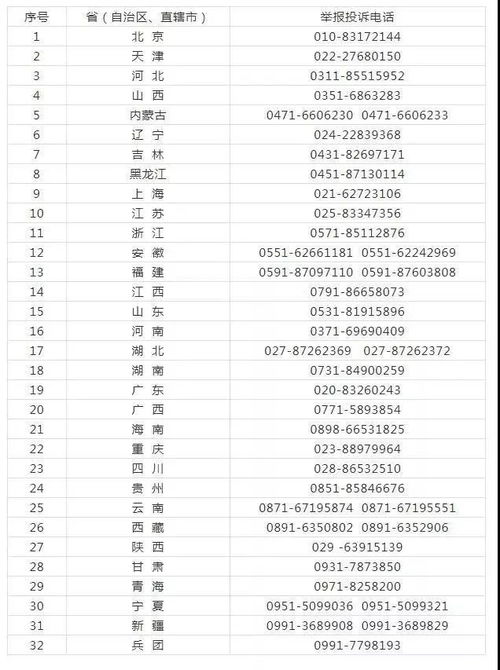 | 序号 | 省（自治区、直辖市） | 举报投诉电话 |
|---|---|---|
| 1 | 北 京 | 010-83172144 |
| 2 | 天 津 | 022-27680150 |
| 3 | 河 北 | 0311-85515952 |
| 4 | 山 西 | 0351-6863283 |
| 5 | 内蒙古 | 0471-6606230 0471-6606233 |
| 6 | 辽 宁 | 024-22839368 |
| 7 | 吉 林 | 0431-82697171 |
| 8 | 黑龙江 | 0451-87130114 |
| 9 | 上 海 | 021-62723106 |
| 10 | 江 苏 | 025-83347356 |
| 11 | 浙 江 | 0571-85112876 |
| 12 | 安 徽 | 0551-62661181 0551-62242969 |
| 13 | 福 建 | 0591-87097110 0591-87603808 |
| 14 | 江 西 | 0791-86658073 |
| 15 | 山 东 | 0531-81915896 |
| 16 | 河 南 | 0371-69690409 |
| 17 | 湖 北 | 027-87262369 027-87262372 |
| 18 | 湖 南 | 0731-84900259 |
| 19 | 广 东 | 020-83260243 |
| 20 | 广 西 | 0771-5893854 |
| 21 | 海 南 | 0898-66531825 |
| 22 | 重 庆 | 023-88979964 |
| 23 | 四 川 | 028-86532510 |
| 24 | 贵 州 | 0851-85846676 |
| 25 | 云 南 | 0871-67195874 0871-67195551 |
| 26 | 西 藏 | 0891-6350802 0891-6352906 |
| 27 | 陕 西 | 029 -63915139 |
| 28 | 甘 肃 | 0931-7873850 |
| 29 | 青 海 | 0971-8258200 |
| 30 | 宁 夏 | 0951-5099036 0951-5099321 |
| 31 | 新 疆 | 0991-3689908 0991-3689829 |
| 32 | 兵 团 | 0991-7798193 |